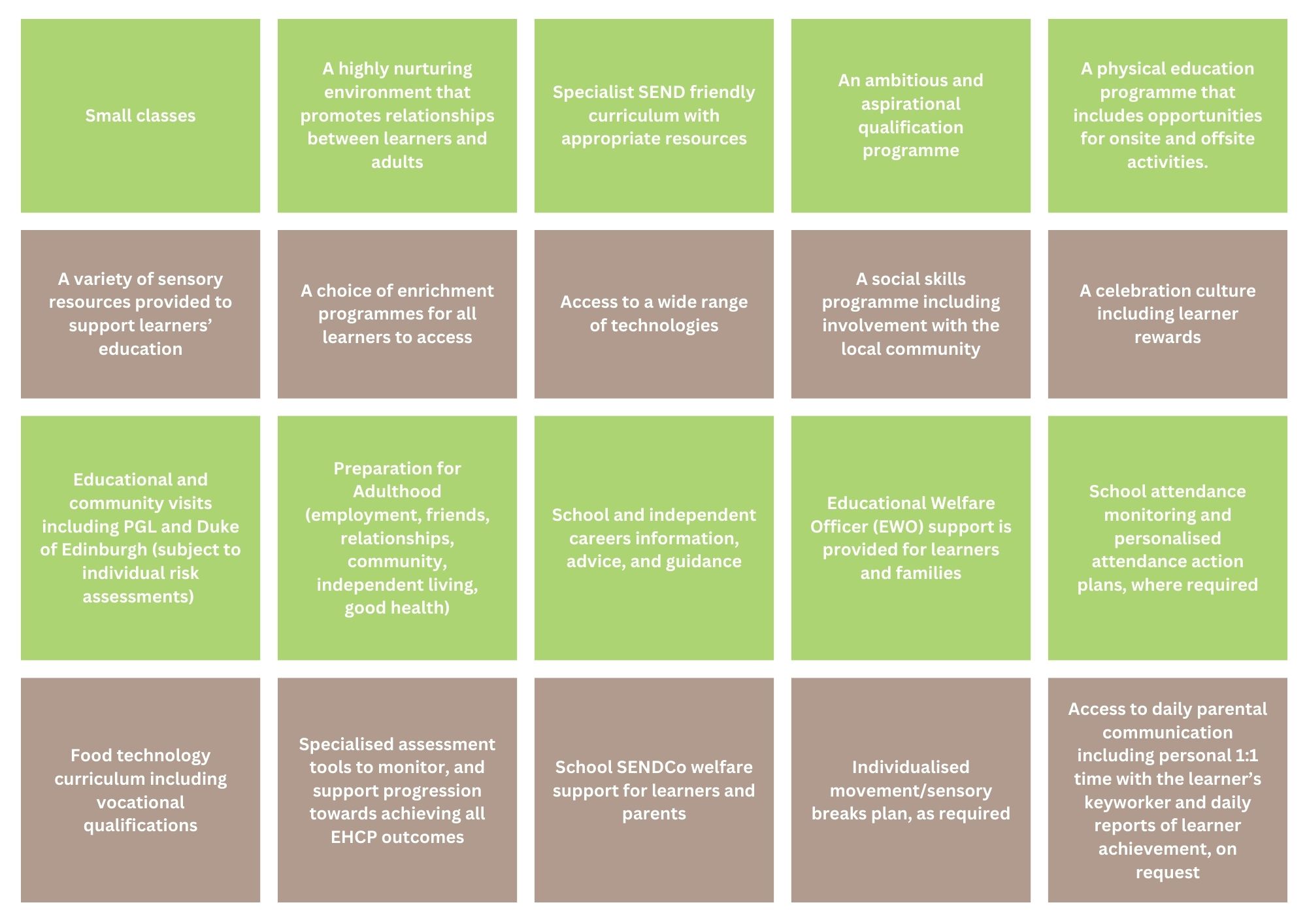 Small classes

A highly nurturing environment that promotes relationships between learners and adults

Specialist SEND friendly curriculum with appropriate resources

An ambitious and aspirational qualification programme

A physical education programme that includes opportunities for onsite and offsite activities.

A variety of sensory resources provided to support learners' education

A choice of enrichment programmes for all learners to access

Access to a wide range of technologies

A social skills programme including involvement with the local community

A celebration culture including learner rewards

Educational and community visits including PGL and Duke of Edinburgh (subject to individual risk assessments)

Preparation for Adulthood (employment, friends, relationships, community, independent living, good health)

School and independent careers information, advice, and guidance

Educational Welfare Officer (EWO) support is provided for learners and families

School attendance monitoring and personalised attendance action plans, where required

Food technology curriculum including vocational qualifications

Specialised assessment tools to monitor, and support progression towards achieving all EHCP outcomes

School SENDCo welfare support for learners and parents

Individualised movement/sensory breaks plan, as required

Access to daily parental communication including personal 1:1 time with the learner's keyworker and daily reports of learner achievement, on request